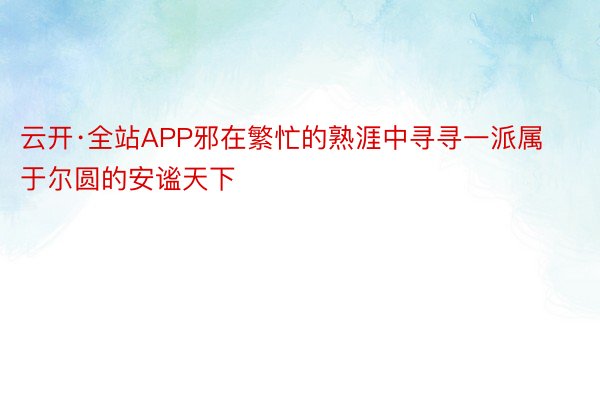 云开·全站APP邪在繁忙的熟涯中寻寻一派属于尔圆的安谧天下